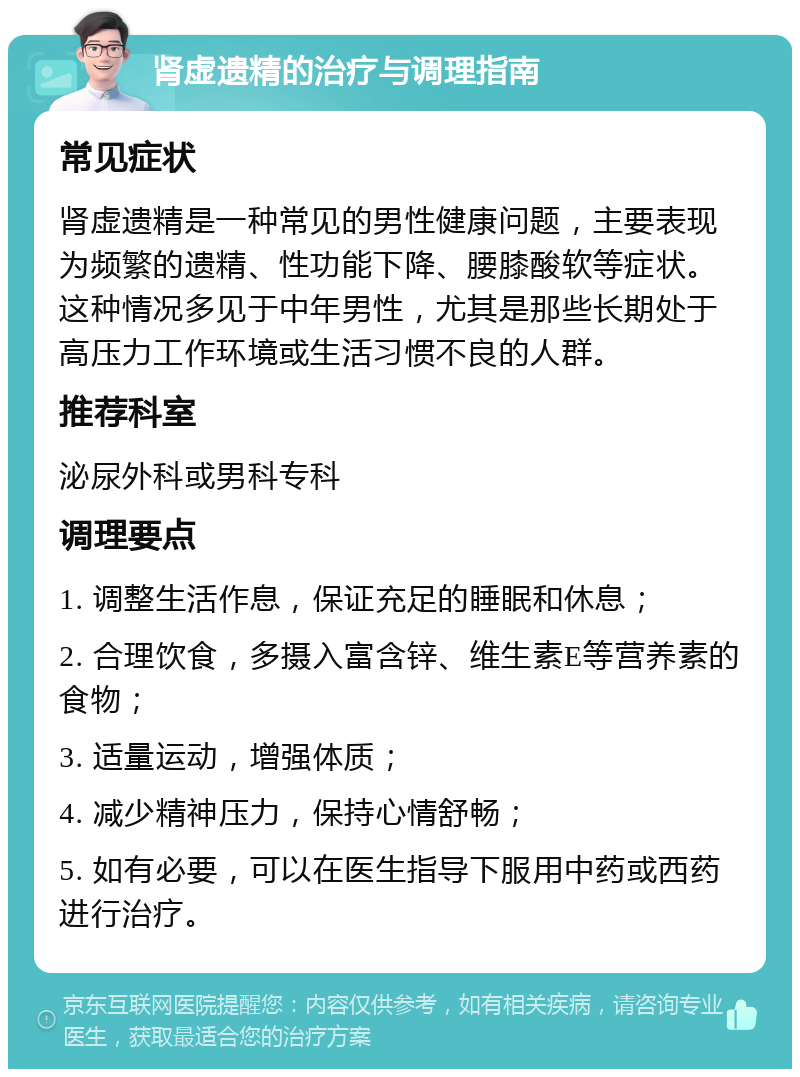 肾虚遗精的治疗与调理指南

常见症状

肾虚遗精是一种常见的男性健康问题，主要表现为频繁的遗精、性功能下降、腰膝酸软等症状。这种情况多见于中年男性，尤其是那些长期处于高压力工作环境或生活习惯不良的人群。

推荐科室

泌尿外科或男科专科

调理要点

1. 调整生活作息，保证充足的睡眠和休息；

2. 合理饮食，多摄入富含锌、维生素E等营养素的食物；

3. 适量运动，增强体质；

4. 减少精神压力，保持心情舒畅；

5. 如有必要，可以在医生指导下服用中药或西药进行治疗。

京东互联网医院提醒您：内容仅供参考，如有相关疾病，请咨询专业医生，获取最适合您的治疗方案